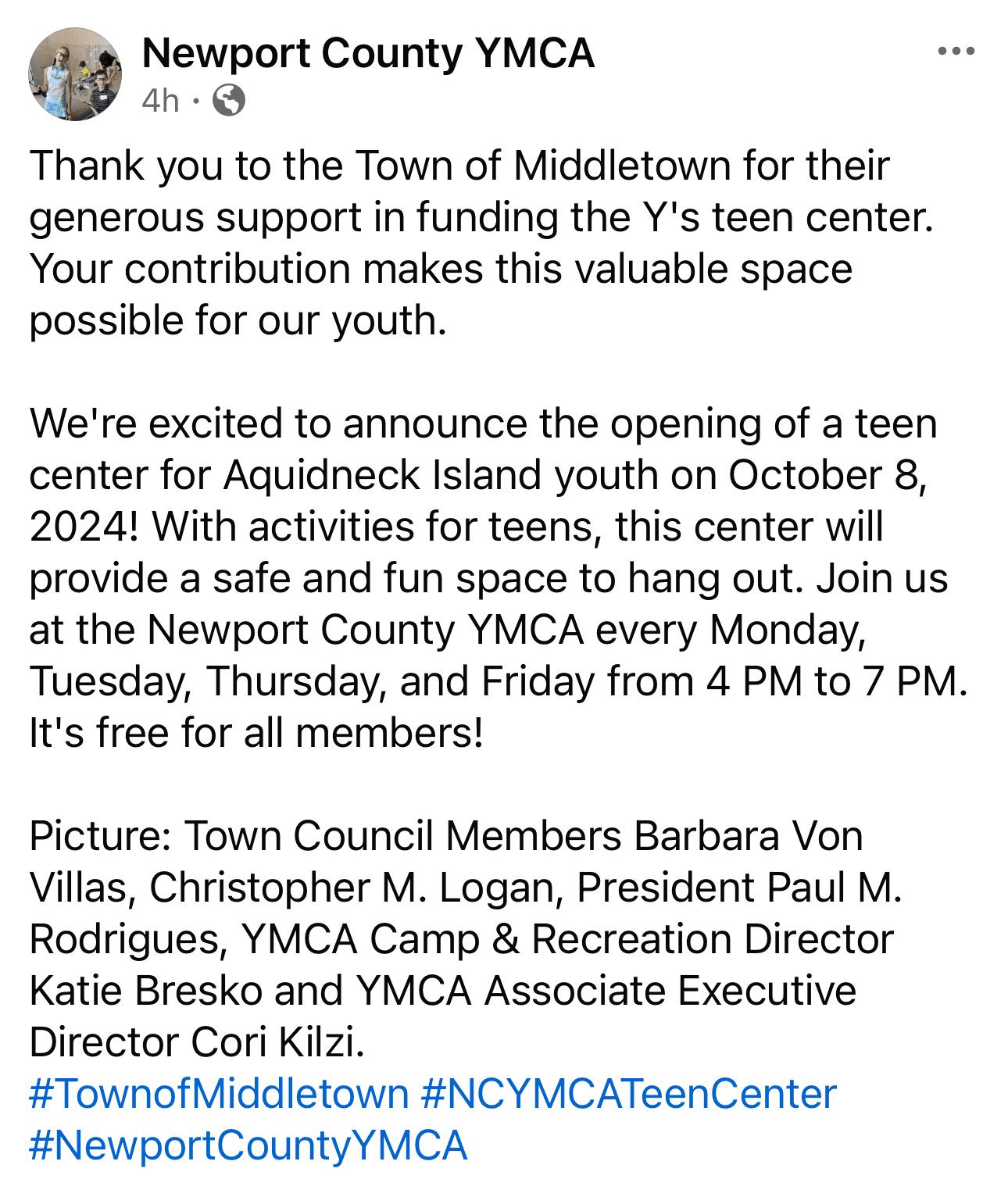 Newport County YMCA
4h ·

Thank you to the Town of Middletown for their generous support in funding the Y's teen center. Your contribution makes this valuable space possible for our youth.

We're excited to announce the opening of a teen center for Aquidneck Island youth on October 8, 2024! With activities for teens, this center will provide a safe and fun space to hang out. Join us at the Newport County YMCA every Monday, Tuesday, Thursday, and Friday from 4 PM to 7 PM. It's free for all members!

Picture: Town Council Members Barbara Von Villas, Christopher M. Logan, President Paul M. Rodrigues, YMCA Camp & Recreation Director Katie Bresko and YMCA Associate Executive Director Cori Kilzi.
#TownofMiddletown #NCYMCATeenCenter #NewportCountyYMCA